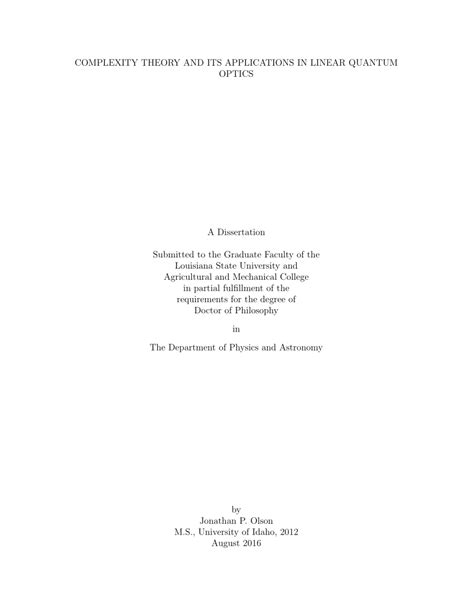 COMPLEXITY THEORY AND ITS APPLICATIONS IN LINEAR QUANTUM OPTICS

A Dissertation

Submitted to the Graduate Faculty of the
Louisiana State University and
Agricultural and Mechanical College
in partial fulfillment of the
requirements for the degree of
Doctor of Philosophy

in

The Department of Physics and Astronomy

by
Jonathan P. Olson
M.S., University of Idaho, 2012
August 2016